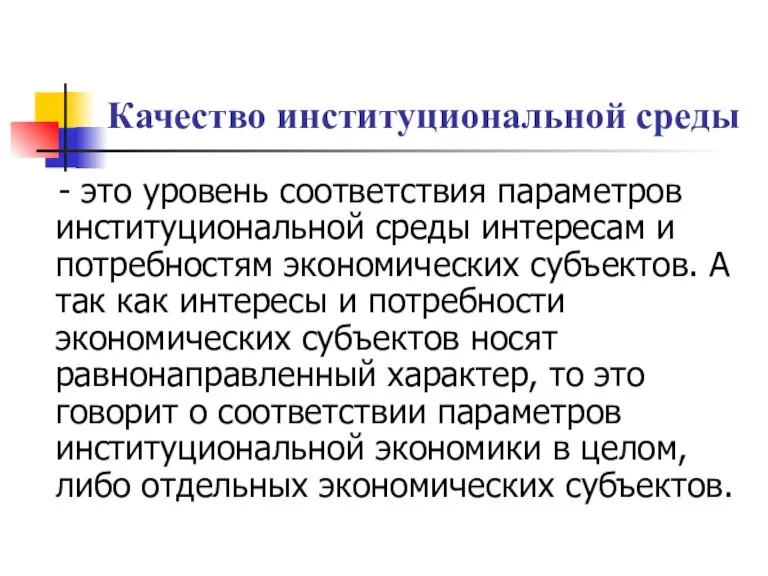 Качество институциональной среды

- это уровень соответствия параметров институциональной среды интересам и потребностям экономических субъектов. А так как интересы и потребности экономических субъектов носят равнонаправленный характер, то это говорит о соответствии параметров институциональной экономики в целом, либо отдельных экономических субъектов.